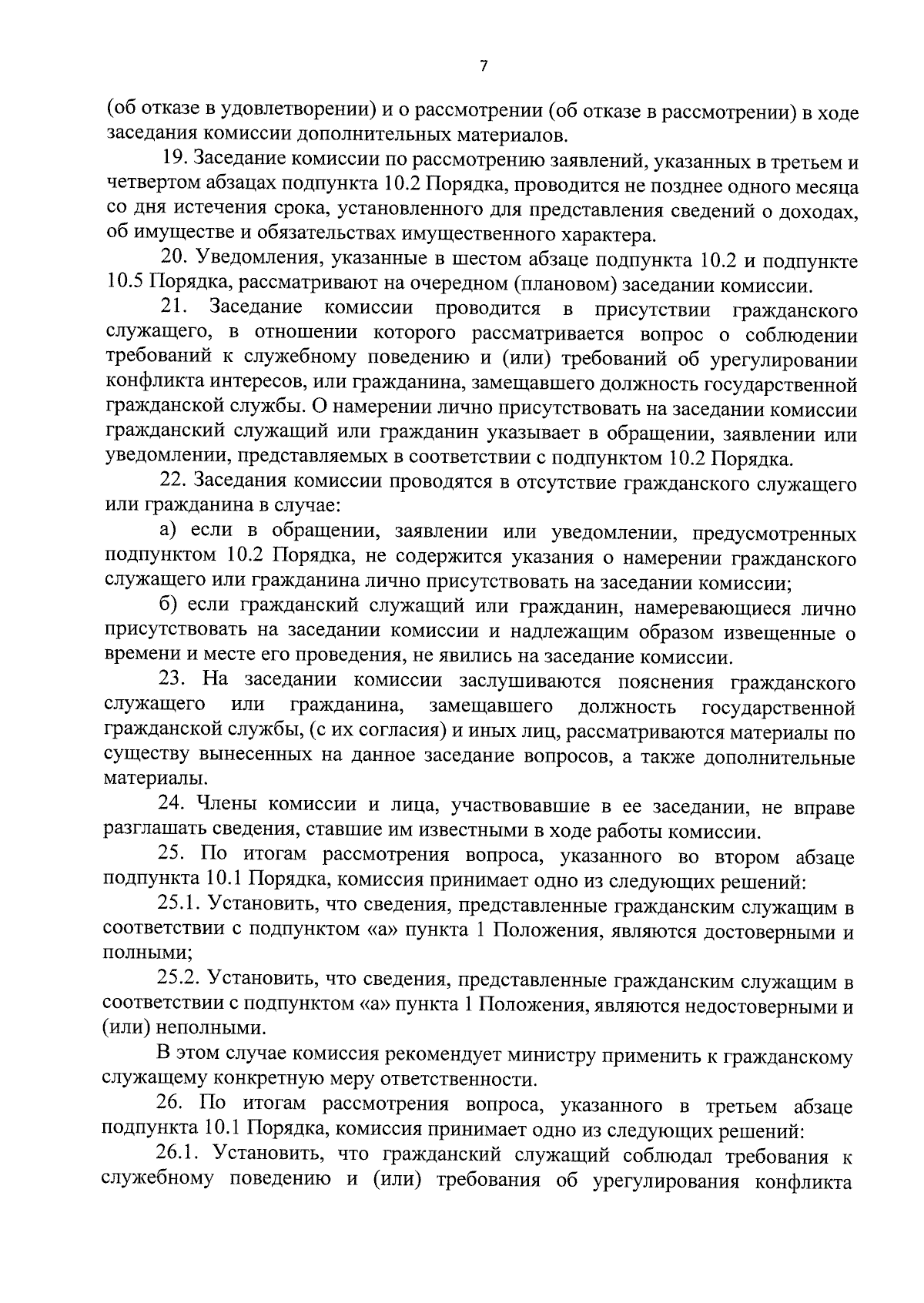 7

(об отказе в удовлетворении) и о рассмотрении (об отказе в рассмотрении) в ходе заседания комиссии дополнительных материалов.

19. Заседание комиссии по рассмотрению заявлений, указанных в третьем и четвертом абзацах подпункта 10.2 Порядка, проводится не позднее одного месяца со дня истечения срока, установленного для представления сведений о доходах, об имуществе и обязательствах имущественного характера.

20. Уведомления, указанные в шестом абзаце подпункта 10.2 и подпункте 10.5 Порядка, рассматривают на очередном (плановом) заседании комиссии.

21. Заседание комиссии проводится в присутствии гражданского служащего, в отношении которого рассматривается вопрос о соблюдении требований к служебному поведению и (или) требований об урегулировании конфликта интересов, или гражданина, замещавшего должность государственной гражданской службы. О намерении лично присутствовать на заседании комиссии гражданский служащий или гражданин указывает в обращении, заявлении или уведомлении, представляемых в соответствии с подпунктом 10.2 Порядка.

22. Заседания комиссии проводятся в отсутствие гражданского служащего или гражданина в случае:

а) если в обращении, заявлении или уведомлении, предусмотренных подпунктом 10.2 Порядка, не содержится указания о намерении гражданского служащего или гражданина лично присутствовать на заседании комиссии;

б) если гражданский служащий или гражданин, намеревающиеся лично присутствовать на заседании комиссии и надлежащим образом извещенные о времени и месте его проведения, не явились на заседание комиссии.

23. На заседании комиссии заслушиваются пояснения гражданского служащего или гражданина, замещавшего должность государственной гражданской службы, (с их согласия) и иных лиц, рассматриваются материалы по существу вынесенных на данное заседание вопросов, а также дополнительные материалы.

24. Члены комиссии и лица, участвовавшие в ее заседании, не вправе разглашать сведения, ставшие им известными в ходе работы комиссии.

25. По итогам рассмотрения вопроса, указанного во втором абзаце подпункта 10.1 Порядка, комиссия принимает одно из следующих решений:

25.1. Установить, что сведения, представленные гражданским служащим в соответствии с подпунктом «а» пункта 1 Положения, являются достоверными и полными;

25.2. Установить, что сведения, представленные гражданским служащим в соответствии с подпунктом «а» пункта 1 Положения, являются недостоверными и (или) неполными.

В этом случае комиссия рекомендует министру применить к гражданскому служащему конкретную меру ответственности.

26. По итогам рассмотрения вопроса, указанного в третьем абзаце подпункта 10.1 Порядка, комиссия принимает одно из следующих решений:

26.1. Установить, что гражданский служащий соблюдал требования к служебному поведению и (или) требования об урегулирования конфликта